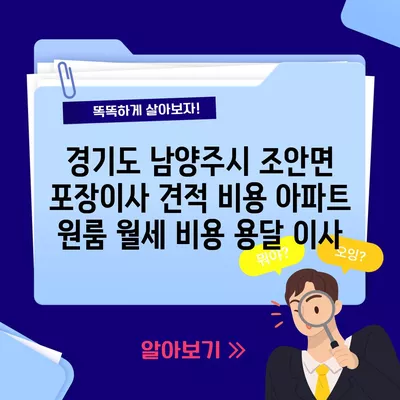 똑똑하게 살아보자!

경기도 남양주시 조안면 포장이사 견적 비용 아파트 원룸 월세 비용 용달 이사

뭐야?

오잉?

알아보기 »